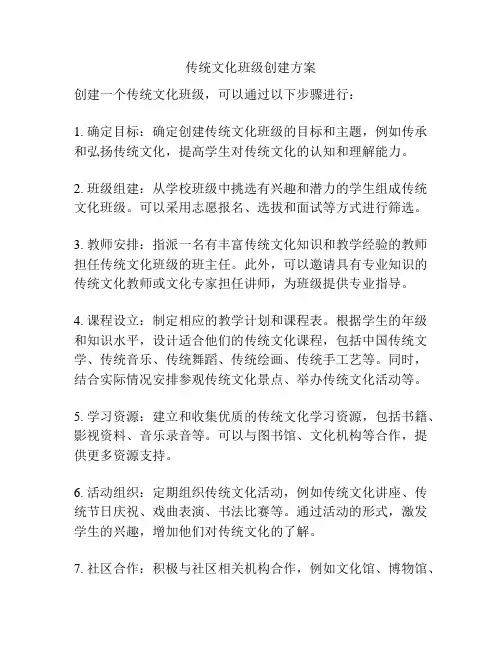 传统文化班级创建方案

创建一个传统文化班级，可以通过以下步骤进行：

1. 确定目标：确定创建传统文化班级的目标和主题，例如传承和弘扬传统文化，提高学生对传统文化的认知和理解能力。

2. 班级组建：从学校班级中挑选有兴趣和潜力的学生组成传统文化班级。可以采用志愿报名、选拔和面试等方式进行筛选。

3. 教师安排：指派一名有丰富传统文化知识和教学经验的教师担任传统文化班级的班主任。此外，可以邀请具有专业知识的传统文化教师或文化专家担任讲师，为班级提供专业指导。

4. 课程设立：制定相应的教学计划和课程表。根据学生的年级和知识水平，设计适合他们的传统文化课程，包括中国传统文学、传统音乐、传统舞蹈、传统绘画、传统手工艺等。同时，结合实际情况安排参观传统文化景点、举办传统文化活动等。

5. 学习资源：建立和收集优质的传统文化学习资源，包括书籍、影视资料、音乐录音等。可以与图书馆、文化机构等合作，提供更多资源支持。

6. 活动组织：定期组织传统文化活动，例如传统文化讲座、传统节日庆祝、戏曲表演、书法比赛等。通过活动的形式，激发学生的兴趣，增加他们对传统文化的了解。

7. 社区合作：积极与社区相关机构合作，例如文化馆、博物馆、